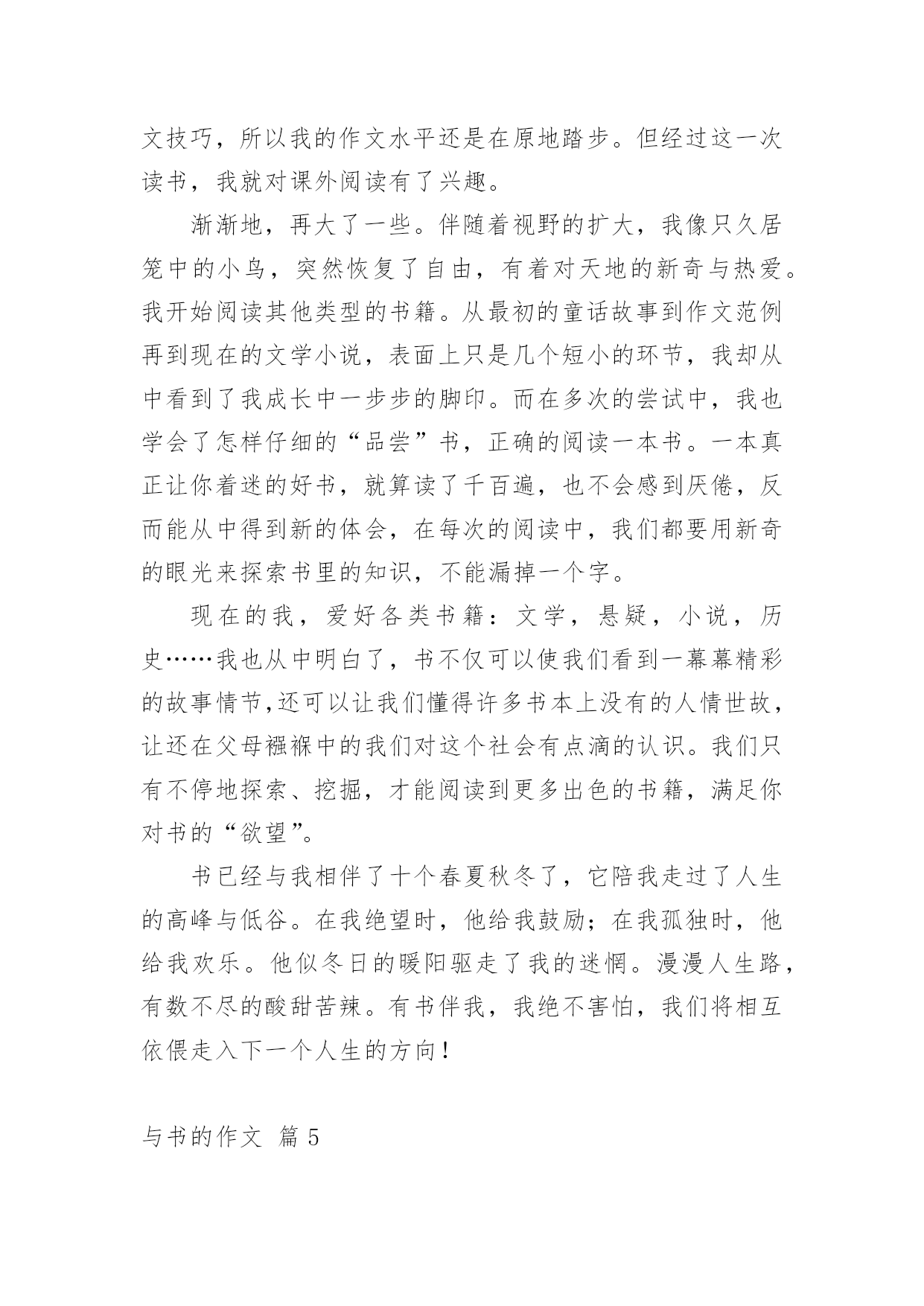 文技巧，所以我的作文水平还是在原地踏步。但经过这一次读书，我就对课外阅读有了兴趣。

渐渐地，再大了一些。伴随着视野的扩大，我像只久居笼中的小鸟，突然恢复了自由，有着对天地的新奇与热爱。我开始阅读其他类型的书籍。从最初的童话故事到作文范例再到现在的文学小说，表面上只是几个短小的环节，我却从中看到了我成长中一步步的脚印。而在多次的尝试中，我也学会了怎样仔细的“品尝”书，正确的阅读一本书。一本真正让你着迷的好书，就算读了千百遍，也不会感到厌倦，反而能从中得到新的体会，在每次的阅读中，我们都要用新奇的眼光来探索书里的知识，不能漏掉一个字。

现在的我，爱好各类书籍：文学，悬疑，小说，历史……我也从中明白了，书不仅可以使我们看到一幕幕精彩的故事情节,还可以让我们懂得许多书本上没有的人情世故，让还在父母襁褓中的我们对这个社会有点滴的认识。我们只有不停地探索、挖掘，才能阅读到更多出色的书籍，满足你对书的“欲望”。

书已经与我相伴了十个春夏秋冬了，它陪我走过了人生的高峰与低谷。在我绝望时，他给我鼓励；在我孤独时，他给我欢乐。他似冬日的暖阳驱走了我的迷惘。漫漫人生路，有数不尽的酸甜苦辣。有书伴我，我绝不害怕，我们将相互依偎走入下一个人生的方向！

与书的作文 篇 5